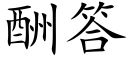 酬答